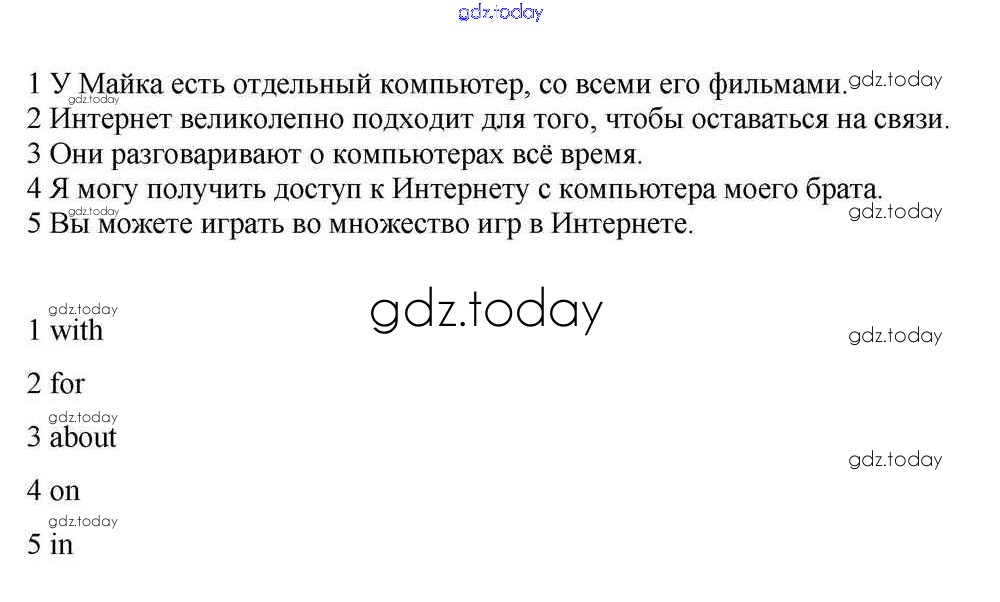 1 У Майка есть отдельный компьютер, со всеми его фильмами.
2 Интернет великолепно подходит для того, чтобы оставаться на связи.
3 Они разговаривают о компьютерах всё время.
4 Я могу получить доступ к Интернету с компьютера моего брата.
5 Вы можете играть во множество игр в Интернете.

1 with

2 for

3 about

4 on

5 in

gdz.today